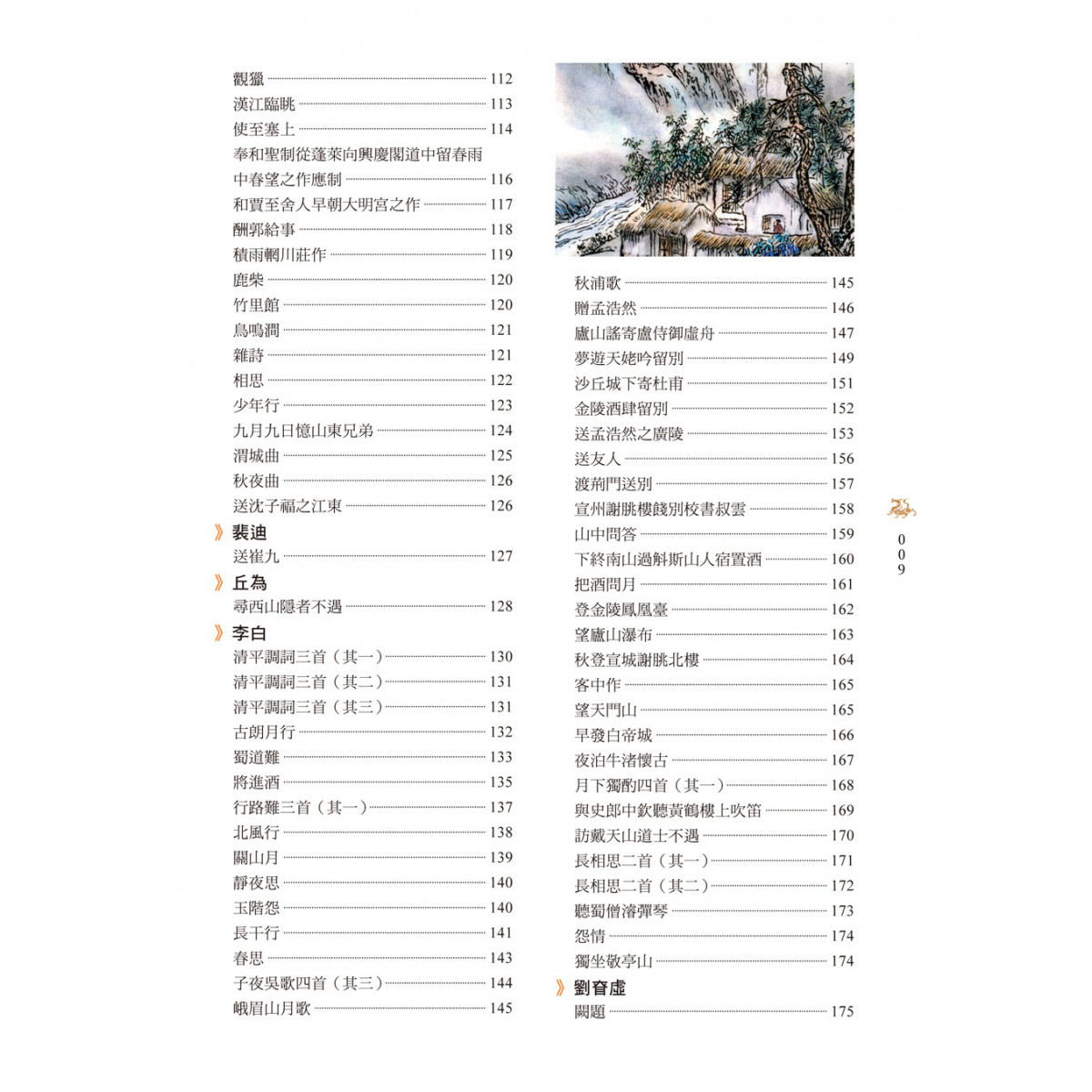 觀獵 112
漢江臨眺 113
使至塞上 114
奉和聖制從蓬萊向興慶閣道中留春雨中春望之作應制 116
和賈至舍人早朝大明宮之作 117
酬郭給事 118
積雨輞川莊作 119
鹿柴 120
竹里館 120
鳥鳴澗 121
雜詩 121
相思 122
少年行 123
九月九日憶山東兄弟 124
渭城曲 125
秋夜曲 126
送沈子福之江東 126

》裴迪
送崔九 127

》丘為
尋西山隱者不遇 128

》李白
清平調詞三首（其一） 130
清平調詞三首（其二） 131
清平調詞三首（其三） 131
古朗月行 132
蜀道難 133
將進酒 135
行路難三首（其一） 137
北風行 138
關山月 139
靜夜思 140
玉階怨 140
長干行 141
春思 143
子夜吳歌四首（其三） 144
峨眉山月歌 145

秋浦歌 145
贈孟浩然 146
廬山謠寄盧侍御虛舟 147
夢遊天姥吟留別 149
沙丘城下寄杜甫 151
金陵酒肆留別 152
送孟浩然之廣陵 153
送友人 156
渡荊門送別 157
宣州謝朓樓餞別校書叔雲 158
山中問答 159
下終南山過斛斯山人宿置酒 160
把酒問月 161
登金陵鳳凰臺 162
望廬山瀑布 163
秋登宣城謝朓北樓 164
客中作 165
望天門山 165
早發白帝城 166
夜泊牛渚懷古 167
月下獨酌四首（其一） 168
與史郎中欽聽黃鶴樓上吹笛 169
訪戴天山道士不遇 170
長相思二首（其一） 171
長相思二首（其二） 172
聽蜀僧濬彈琴 173
怨情 174
獨坐敬亭山 174

》劉眘虛
闕題 175

009